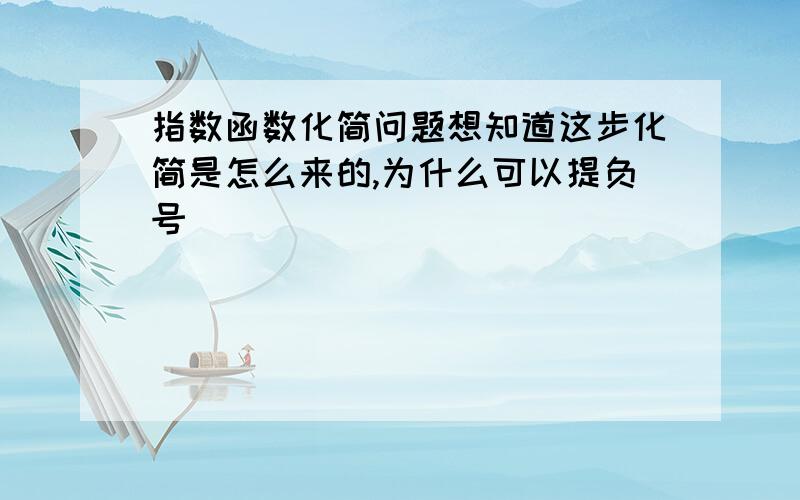 指数函数化简问题想知道这步化简是怎么来的,为什么可以提负号